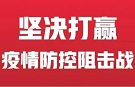 坚决打赢
疫情防控阻击战